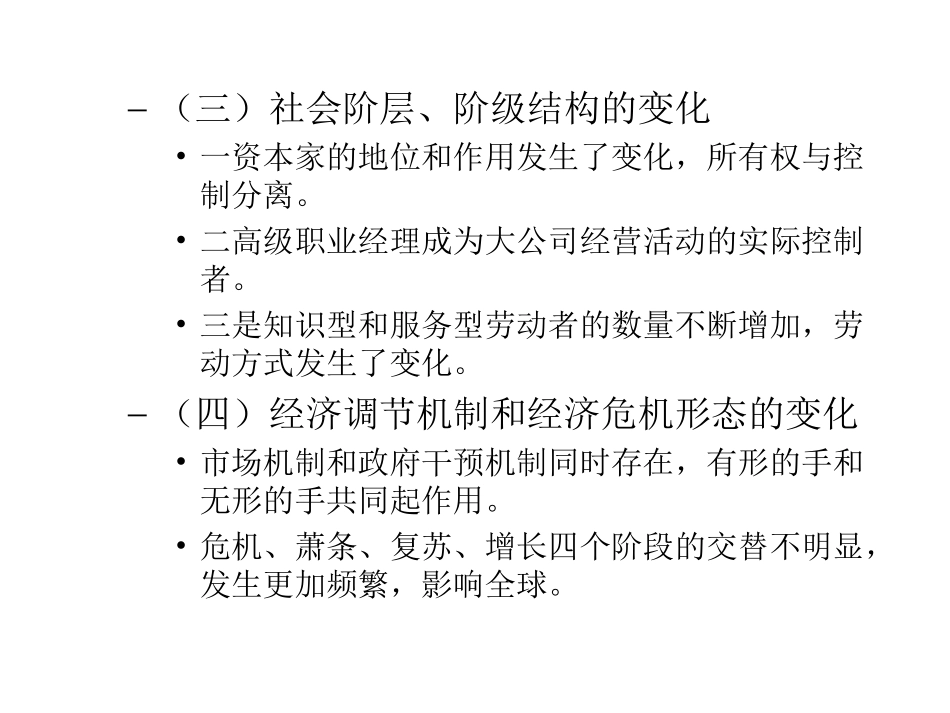 – （三）社会阶层、阶级结构的变化

• 一资本家的地位和作用发生了变化，所有权与控制分离。

• 二高级职业经理成为大公司经营活动的实际控制者。

• 三是知识型和服务型劳动者的数量不断增加，劳动方式发生了变化。

– （四）经济调节机制和经济危机形态的变化

• 市场机制和政府干预机制同时存在，有形的手和无形的手共同起作用。

• 危机、萧条、复苏、增长四个阶段的交替不明显，发生更加频繁，影响全球。